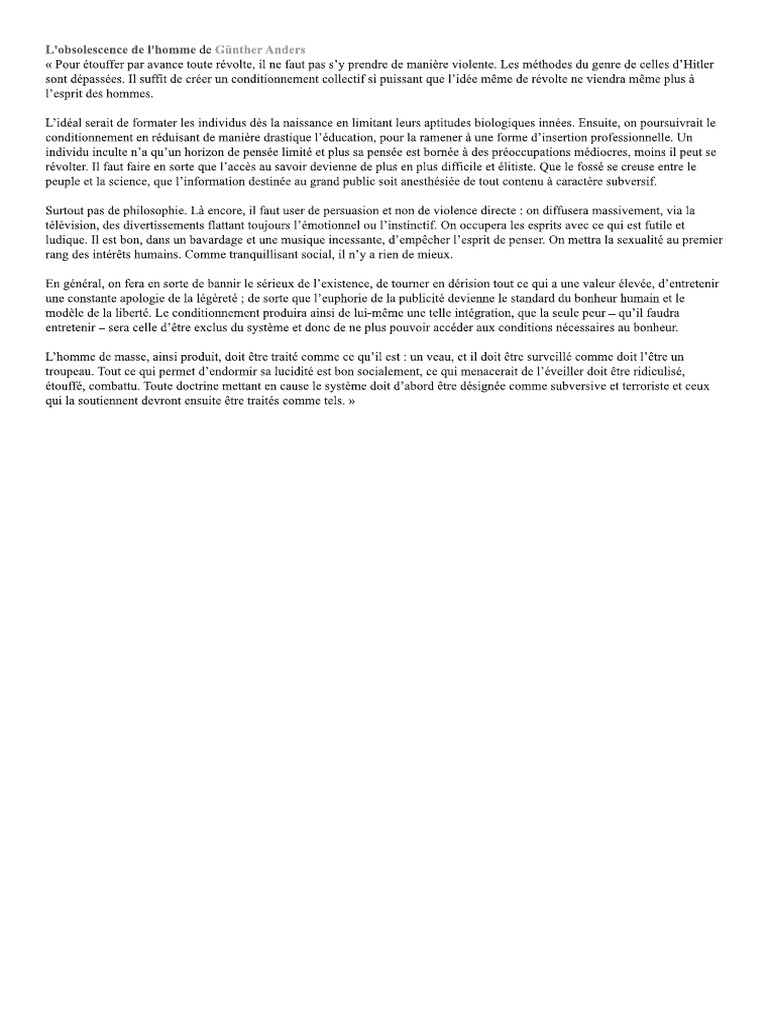 L'obsolescence de l'homme de Günther Anders
« Pour étouffer par avance toute révolte, il ne faut pas s'y prendre de manière violente. Les méthodes du genre de celles d'Hitler sont dépassées. Il suffit de créer un conditionnement collectif si puissant que l'idée même de révolte ne viendra même plus à l'esprit des hommes.

L'idéal serait de formater les individus dès la naissance en limitant leurs aptitudes biologiques innées. Ensuite, on poursuivrait le conditionnement en réduisant de manière drastique l'éducation, pour la ramener à une forme d'insertion professionnelle. Un individu inculte n'a qu'un horizon de pensée limité et plus sa pensée est bornée à des préoccupations médiocres, moins il peut se révolter. Il faut faire en sorte que l'accès au savoir devienne de plus en plus difficile et élitiste. Que le fossé se creuse entre le peuple et la science, que l'information destinée au grand public soit anesthésiée de tout contenu à caractère subversif.

Surtout pas de philosophie. Là encore, il faut user de persuasion et non de violence directe : on diffusera massivement, via la télévision, des divertissements flattant toujours l'émotionnel ou l'instinctif. On occupera les esprits avec ce qui est futile et ludique. Il est bon, dans un bavardage et une musique incessante, d'empêcher l'esprit de penser. On mettra la sexualité au premier rang des intérêts humains. Comme tranquillisant social, il n'y a rien de mieux.

En général, on fera en sorte de bannir le sérieux de l'existence, de tourner en dérision tout ce qui a une valeur élevée, d'entretenir une constante apologie de la légèreté ; de sorte que l'euphorie de la publicité devienne le standard du bonheur humain et le modèle de la liberté. Le conditionnement produira ainsi de lui-même une telle intégration, que la seule peur – qu'il faudra entretenir – sera celle d'être exclus du système et donc de ne plus pouvoir accéder aux conditions nécessaires au bonheur.

L'homme de masse, ainsi produit, doit être traité comme ce qu'il est : un veau, et il doit être surveillé comme doit l'être un troupeau. Tout ce qui permet d'endormir sa lucidité est bon socialement, ce qui menacerait de l'éveiller doit être ridiculisé, étouffé, combattu. Toute doctrine mettant en cause le système doit d'abord être désignée comme subversive et terroriste et ceux qui la soutiennent devront ensuite être traités comme tels. »